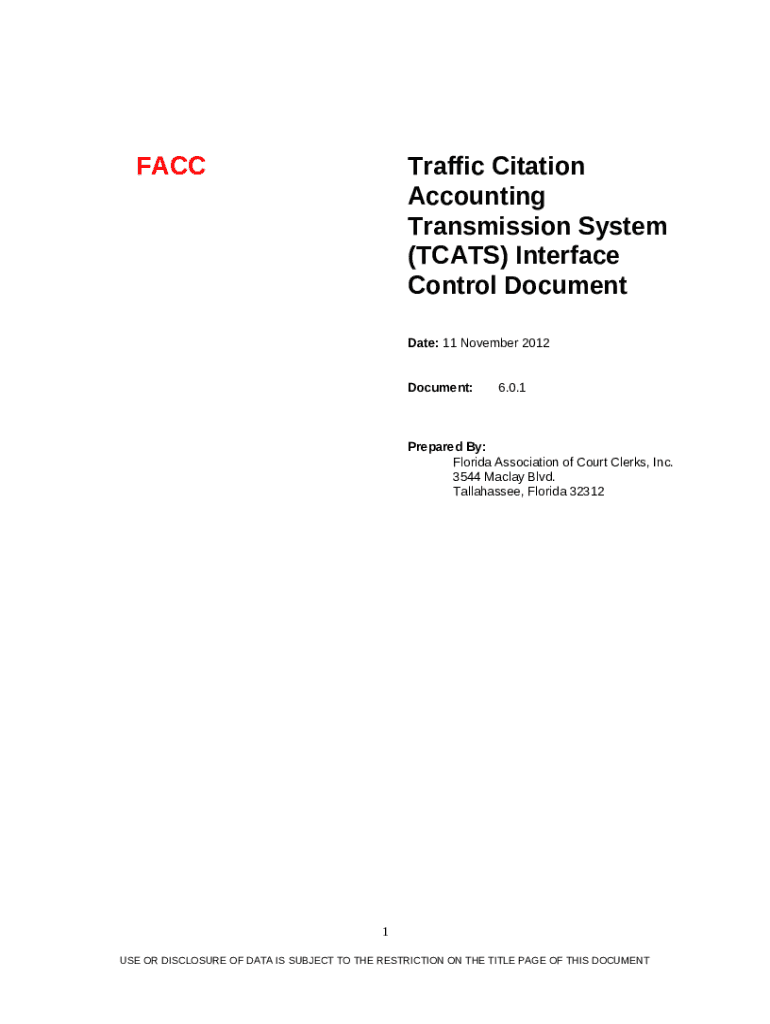 FACC

Traffic Citation Accounting Transmission System (TCATS) Interface Control Document

Date: 11 November 2012

Document: 6.0.1

Prepared By:
Florida Association of Court Clerks, Inc.
3544 Maclay Blvd.
Tallahassee, Florida 32312

1

USE OR DISCLOSURE OF DATA IS SUBJECT TO THE RESTRICTION ON THE TITLE PAGE OF THIS DOCUMENT